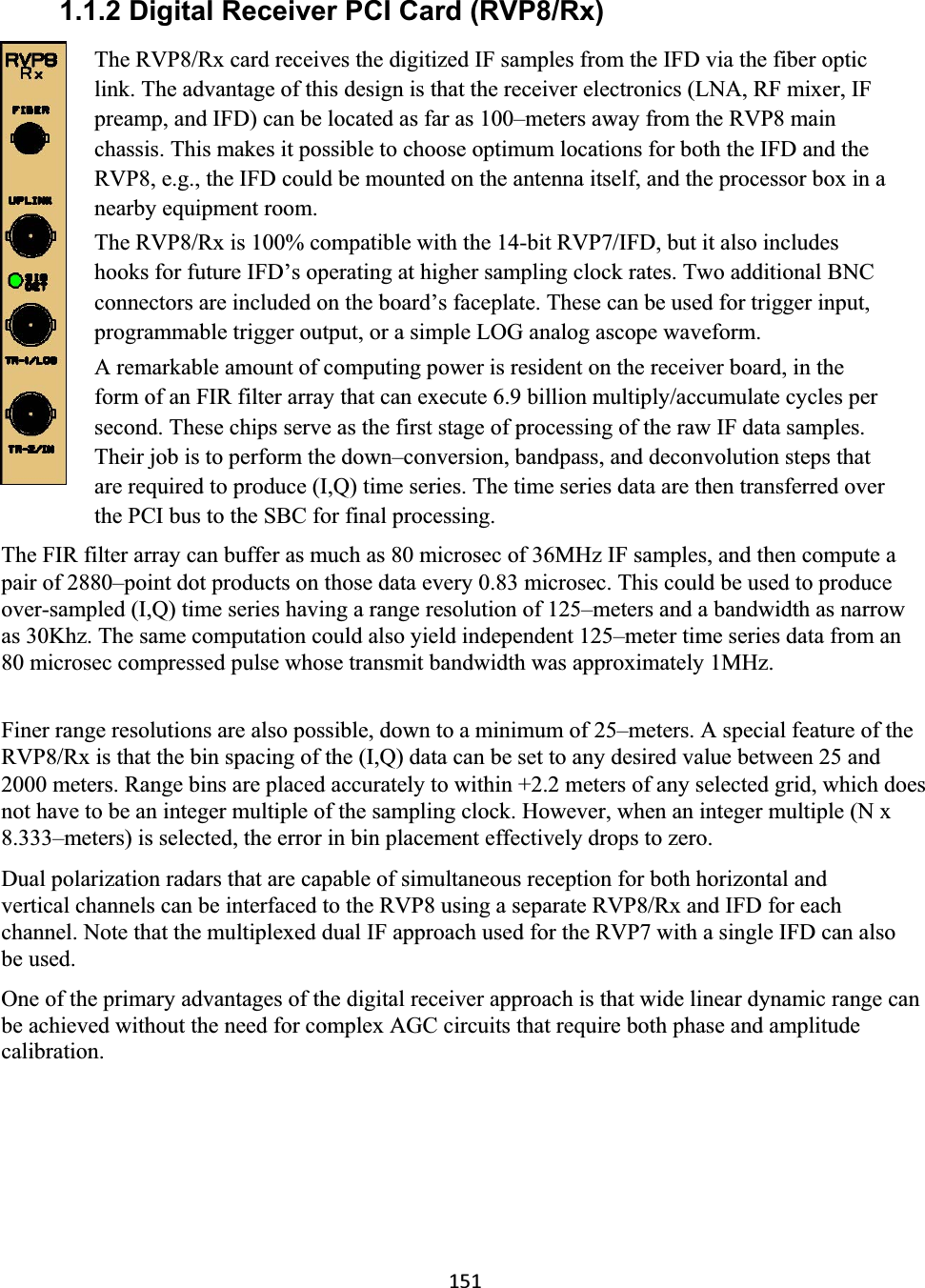 1.1.2 Digital Receiver PCI Card (RVP8/Rx)

RVP8
Rx
FIBER
UPLINK
SIG DET
TR-1/LOG
TR-2/IN

The RVP8/Rx card receives the digitized IF samples from the IFD via the fiber optic link. The advantage of this design is that the receiver electronics (LNA, RF mixer, IF preamp, and IFD) can be located as far as 100–meters away from the RVP8 main chassis. This makes it possible to choose optimum locations for both the IFD and the RVP8, e.g., the IFD could be mounted on the antenna itself, and the processor box in a nearby equipment room.

The RVP8/Rx is 100% compatible with the 14-bit RVP7/IFD, but it also includes hooks for future IFD's operating at higher sampling clock rates. Two additional BNC connectors are included on the board's faceplate. These can be used for trigger input, programmable trigger output, or a simple LOG analog ascope waveform.

A remarkable amount of computing power is resident on the receiver board, in the form of an FIR filter array that can execute 6.9 billion multiply/accumulate cycles per second. These chips serve as the first stage of processing of the raw IF data samples. Their job is to perform the down–conversion, bandpass, and deconvolution steps that are required to produce (I,Q) time series. The time series data are then transferred over the PCI bus to the SBC for final processing.

The FIR filter array can buffer as much as 80 microsec of 36MHz IF samples, and then compute a pair of 2880–point dot products on those data every 0.83 microsec. This could be used to produce over-sampled (I,Q) time series having a range resolution of 125–meters and a bandwidth as narrow as 30Khz. The same computation could also yield independent 125–meter time series data from an 80 microsec compressed pulse whose transmit bandwidth was approximately 1MHz.

Finer range resolutions are also possible, down to a minimum of 25–meters. A special feature of the RVP8/Rx is that the bin spacing of the (I,Q) data can be set to any desired value between 25 and 2000 meters. Range bins are placed accurately to within +2.2 meters of any selected grid, which does not have to be an integer multiple of the sampling clock. However, when an integer multiple (N x 8.333–meters) is selected, the error in bin placement effectively drops to zero.

Dual polarization radars that are capable of simultaneous reception for both horizontal and vertical channels can be interfaced to the RVP8 using a separate RVP8/Rx and IFD for each channel. Note that the multiplexed dual IF approach used for the RVP7 with a single IFD can also be used.

One of the primary advantages of the digital receiver approach is that wide linear dynamic range can be achieved without the need for complex AGC circuits that require both phase and amplitude calibration.

151